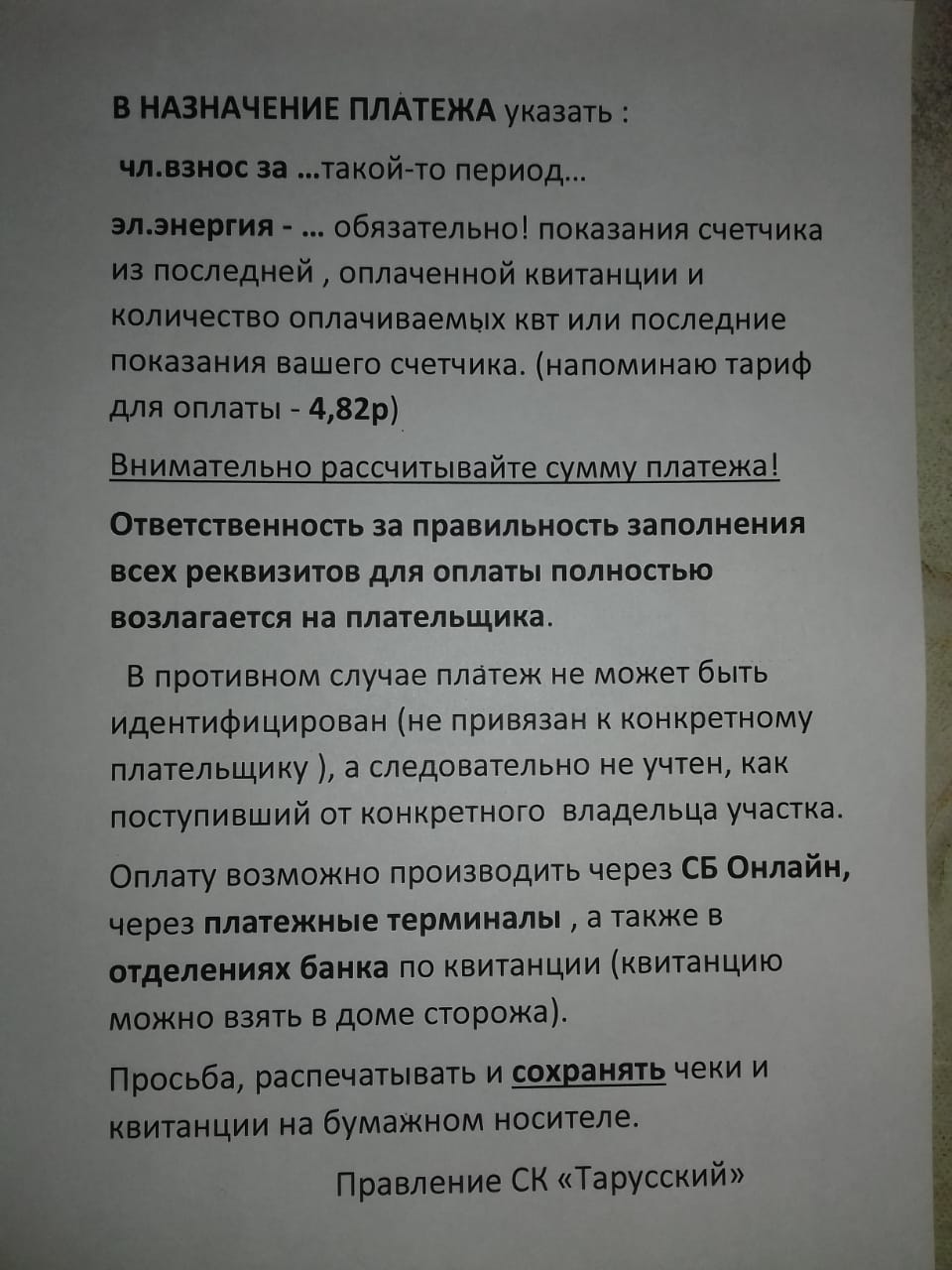 В НАЗНАЧЕНИЕ ПЛАТЕЖА указать :

чл.взнос за …такой-то период…

эл.энергия - … обязательно! показания счетчика из последней , оплаченной квитанции и количество оплачиваемых квт или последние показания вашего счетчика. (напоминаю тариф для оплаты - 4,82р)

Внимательно рассчитывайте сумму платежа!

Ответственность за правильность заполнения всех реквизитов для оплаты полностью возлагается на плательщика.

В противном случае платеж не может быть идентифицирован (не привязан к конкретному плательщику ), а следовательно не учтен, как поступивший от конкретного владельца участка.

Оплату возможно производить через СБ Онлайн, через платежные терминалы , а также в отделениях банка по квитанции (квитанцию можно взять в доме сторожа).

Просьба, распечатывать и сохранять чеки и квитанции на бумажном носителе.

Правление СК «Тарусский»